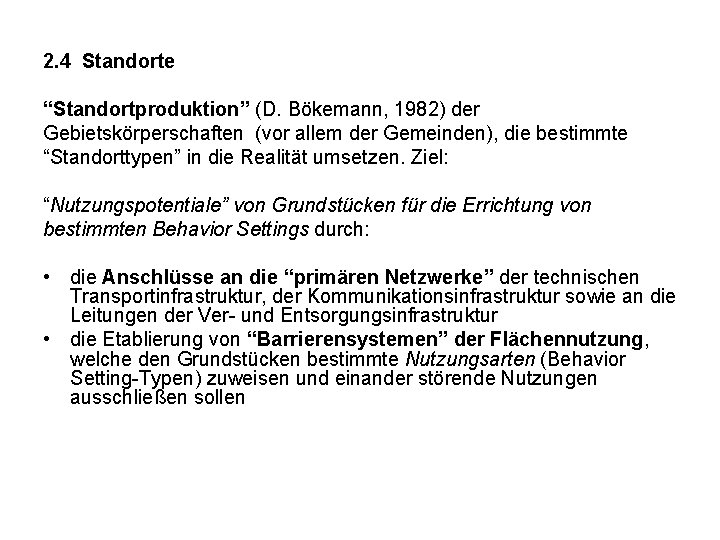 2.4 Standorte

“Standortproduktion” (D. Bökemann, 1982) der Gebietskörperschaften (vor allem der Gemeinden), die bestimmte “Standorttypen” in die Realität umsetzen. Ziel:

“Nutzungspotentiale” von Grundstücken für die Errichtung von bestimmten Behavior Settings durch:

• die Anschlüsse an die “primären Netzwerke” der technischen Transportinfrastruktur, der Kommunikationsinfrastruktur sowie an die Leitungen der Ver- und Entsorgungsinfrastruktur
• die Etablierung von “Barrierensystemen” der Flächennutzung, welche den Grundstücken bestimmte Nutzungsarten (Behavior Setting-Typen) zuweisen und einander störende Nutzungen ausschließen sollen